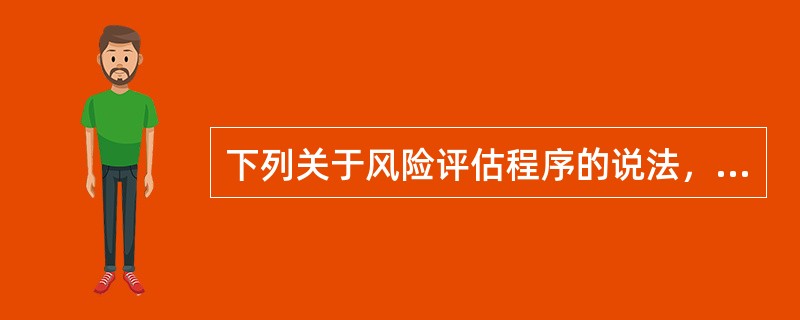 下列关于风险评估程序的说法，...